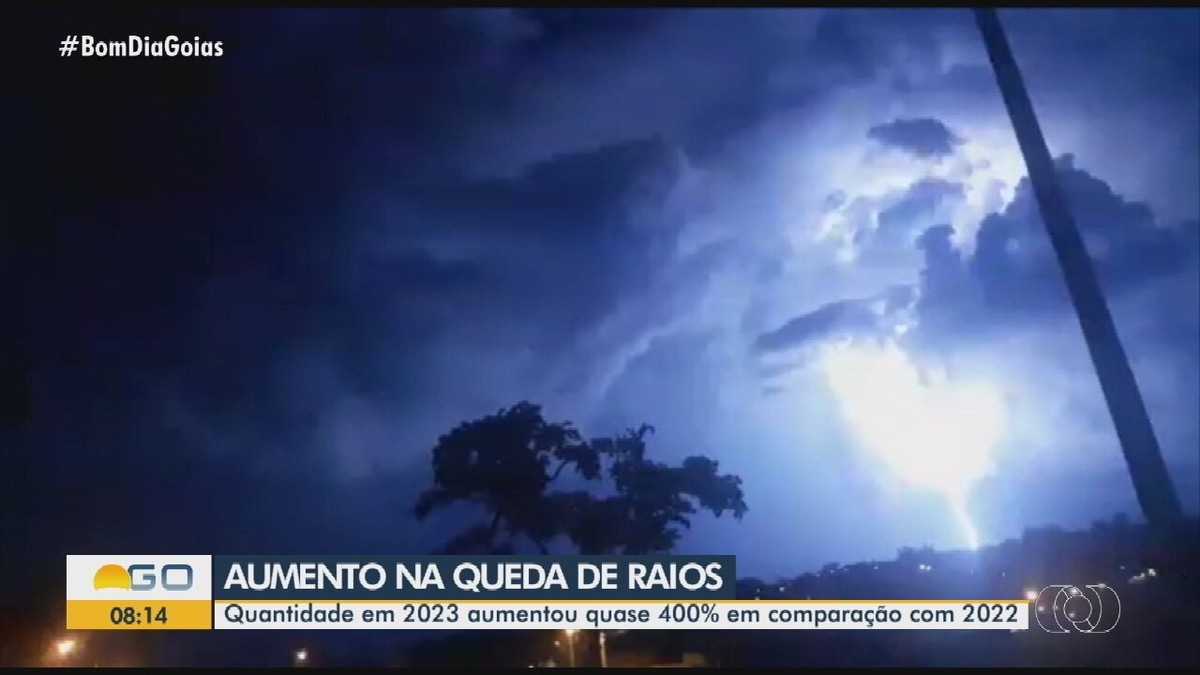 #BomDiaGoias

GO
08:14

AUMENTO NA QUEDA DE RAIOS
Quantidade em 2023 aumentou quase 400% em comparação com 2022